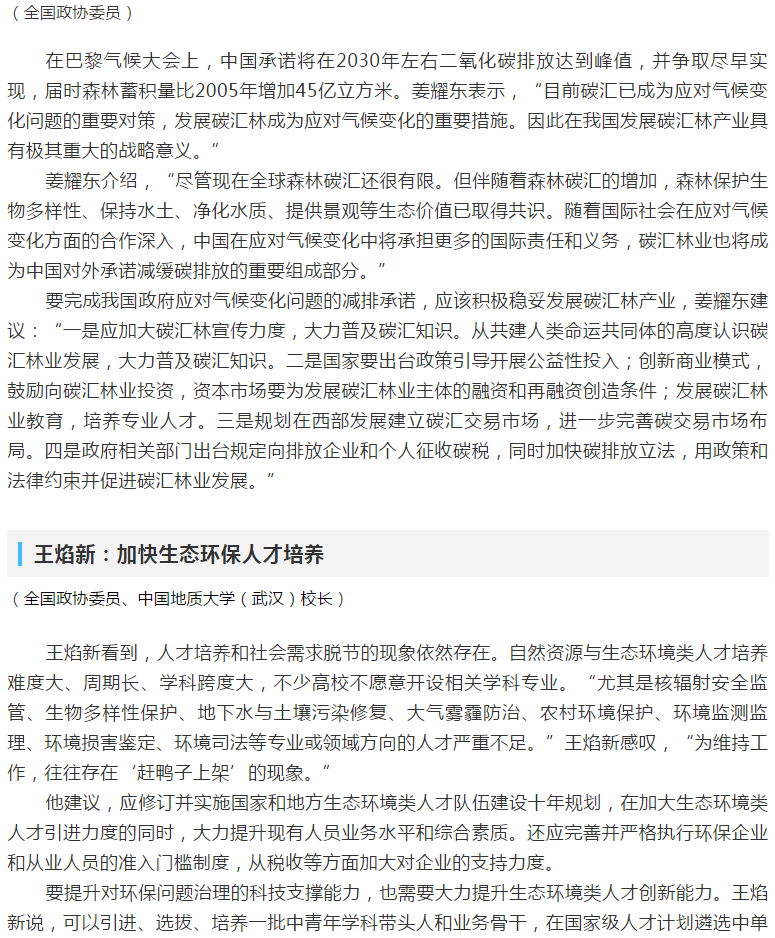 （全国政协委员）

在巴黎气候大会上，中国承诺将在2030年左右二氧化碳排放达到峰值，并争取尽早实现，届时森林蓄积量比2005年增加45亿立方米。姜耀东表示，“目前碳汇已成为应对气候变化问题的重要对策，发展碳汇林成为应对气候变化的重要措施。因此在我国发展碳汇林产业具有极其重大的战略意义。”

姜耀东介绍，“尽管现在全球森林碳汇还很有限。但伴随着森林碳汇的增加，森林保护生物多样性、保持水土、净化水质、提供景观等生态价值已取得共识。随着国际社会在应对气候变化方面的合作深入，中国在应对气候变化中将承担更多的国际责任和义务，碳汇林业也将成为中国对外承诺减缓碳排放的重要组成部分。”

要完成我国政府应对气候变化问题的减排承诺，应该积极稳妥发展碳汇林产业，姜耀东建议：“一是应加大碳汇林宣传力度，大力普及碳汇知识。从共建人类命运共同体的高度认识碳汇林业发展，大力普及碳汇知识。二是国家要出台政策引导开展公益性投入；创新商业模式，鼓励向碳汇林业投资，资本市场要为发展碳汇林业主体的融资和再融资创造条件；发展碳汇林业教育，培养专业人才。三是规划在西部发展建立碳汇交易市场，进一步完善碳交易市场布局。四是政府相关部门出台规定向排放企业和个人征收碳税，同时加快碳排放立法，用政策和法律约束并促进碳汇林业发展。”

王焰新：加快生态环保人才培养

（全国政协委员、中国地质大学（武汉）校长）

王焰新看到，人才培养和社会需求脱节的现象依然存在。自然资源与生态环境类人才培养难度大、周期长、学科跨度大，不少高校不愿意开设相关学科专业。“尤其是核辐射安全监管、生物多样性保护、地下水与土壤污染修复、大气雾霾防治、农村环境保护、环境监测监理、环境损害鉴定、环境司法等专业或领域方向的人才严重不足。”王焰新感叹，“为维持工作，往往存在‘赶鸭子上架’的现象。”

他建议，应修订并实施国家和地方生态环境类人才队伍建设十年规划，在加大生态环境类人才引进力度的同时，大力提升现有人员业务水平和综合素质。还应完善并严格执行环保企业和从业人员的准入门槛制度，从税收等方面加大对企业的支持力度。

要提升对环保问题治理的科技支撑能力，也需要大力提升生态环境类人才创新能力。王焰新说，可以引进、选拔、培养一批中青年学科带头人和业务骨干，在国家级人才计划遴选中单